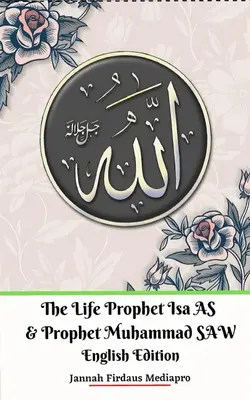 الله

جل جلاله

The Life Prophet Isa AS & Prophet Muhammad SAW English Edition

Jannah Firdaus Mediapro